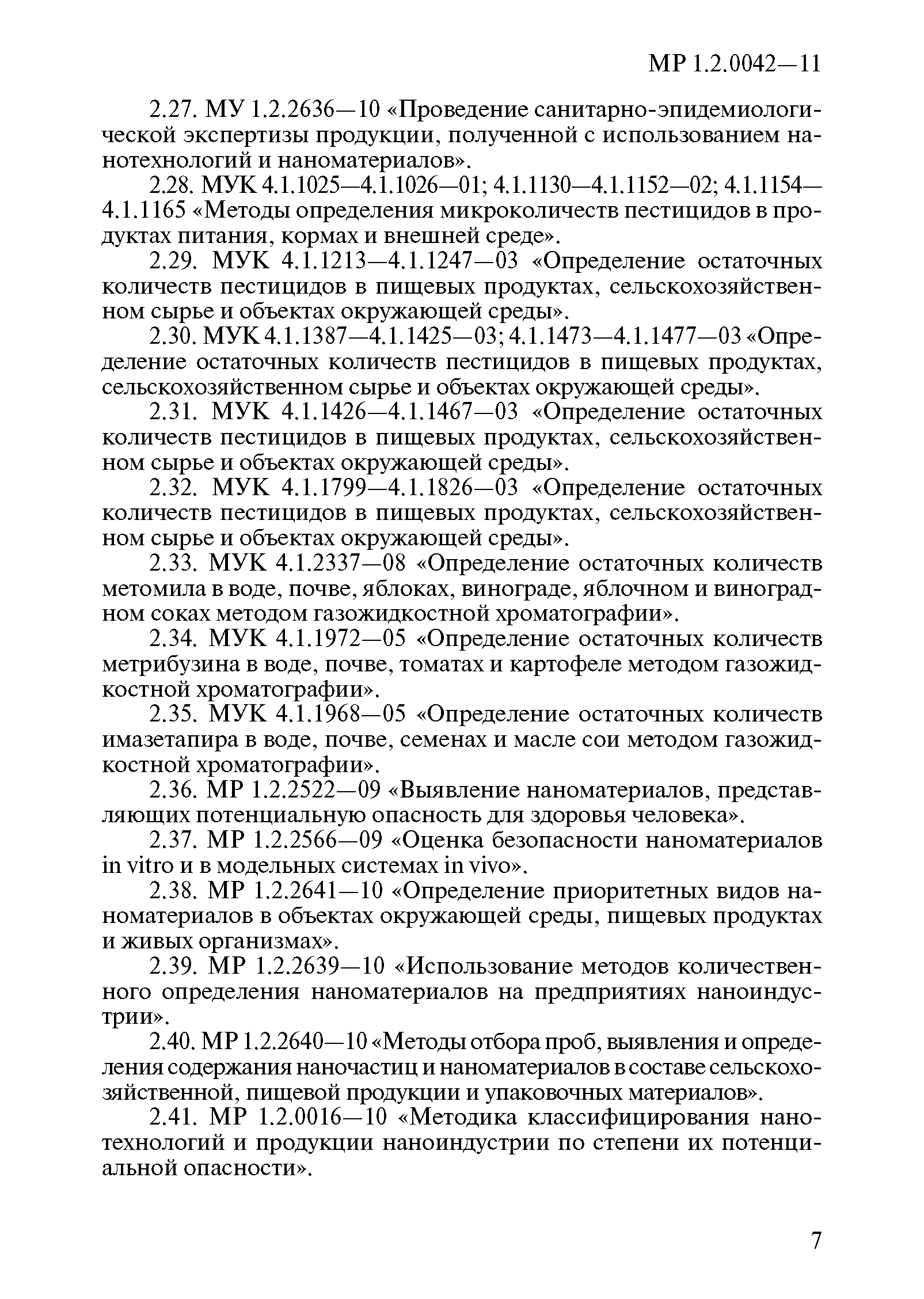 МР 1.2.0042—11

2.27. МУ 1.2.2636—10 «Проведение санитарно-эпидемиологической экспертизы продукции, полученной с использованием нанотехнологий и наноматериалов».

2.28. МУК 4.1.1025—4.1.1026—01; 4.1.1130—4.1.1152—02; 4.1.1154—4.1.1165 «Методы определения микроколичеств пестицидов в продуктах питания, кормах и внешней среде».

2.29. МУК 4.1.1213—4.1.1247—03 «Определение остаточных количеств пестицидов в пищевых продуктах, сельскохозяйственном сырье и объектах окружающей среды».

2.30. МУК 4.1.1387—4.1.1425—03; 4.1.1473—4.1.1477—03 «Определение остаточных количеств пестицидов в пищевых продуктах, сельскохозяйственном сырье и объектах окружающей среды».

2.31. МУК 4.1.1426—4.1.1467—03 «Определение остаточных количеств пестицидов в пищевых продуктах, сельскохозяйственном сырье и объектах окружающей среды».

2.32. МУК 4.1.1799—4.1.1826—03 «Определение остаточных количеств пестицидов в пищевых продуктах, сельскохозяйственном сырье и объектах окружающей среды».

2.33. МУК 4.1.2337—08 «Определение остаточных количеств метомила в воде, почве, яблоках, винограде, яблочном и виноградном соках методом газожидкостной хроматографии».

2.34. МУК 4.1.1972—05 «Определение остаточных количеств метрибузина в воде, почве, томатах и картофеле методом газожидкостной хроматографии».

2.35. МУК 4.1.1968—05 «Определение остаточных количеств имазетапира в воде, почве, семенах и масле сои методом газожидкостной хроматографии».

2.36. МР 1.2.2522—09 «Выявление наноматериалов, представляющих потенциальную опасность для здоровья человека».

2.37. МР 1.2.2566—09 «Оценка безопасности наноматериалов in vitro и в модельных системах in vivo».

2.38. МР 1.2.2641—10 «Определение приоритетных видов наноматериалов в объектах окружающей среды, пищевых продуктах и живых организмах».

2.39. МР 1.2.2639—10 «Использование методов количественного определения наноматериалов на предприятиях наноиндустрии».

2.40. МР 1.2.2640—10 «Методы отбора проб, выявления и определения содержания наночастиц и наноматериалов в составе сельскохозяйственной, пищевой продукции и упаковочных материалов».

2.41. МР 1.2.0016—10 «Методика классифицирования нанотехнологий и продукции наноиндустрии по степени их потенциальной опасности».

7